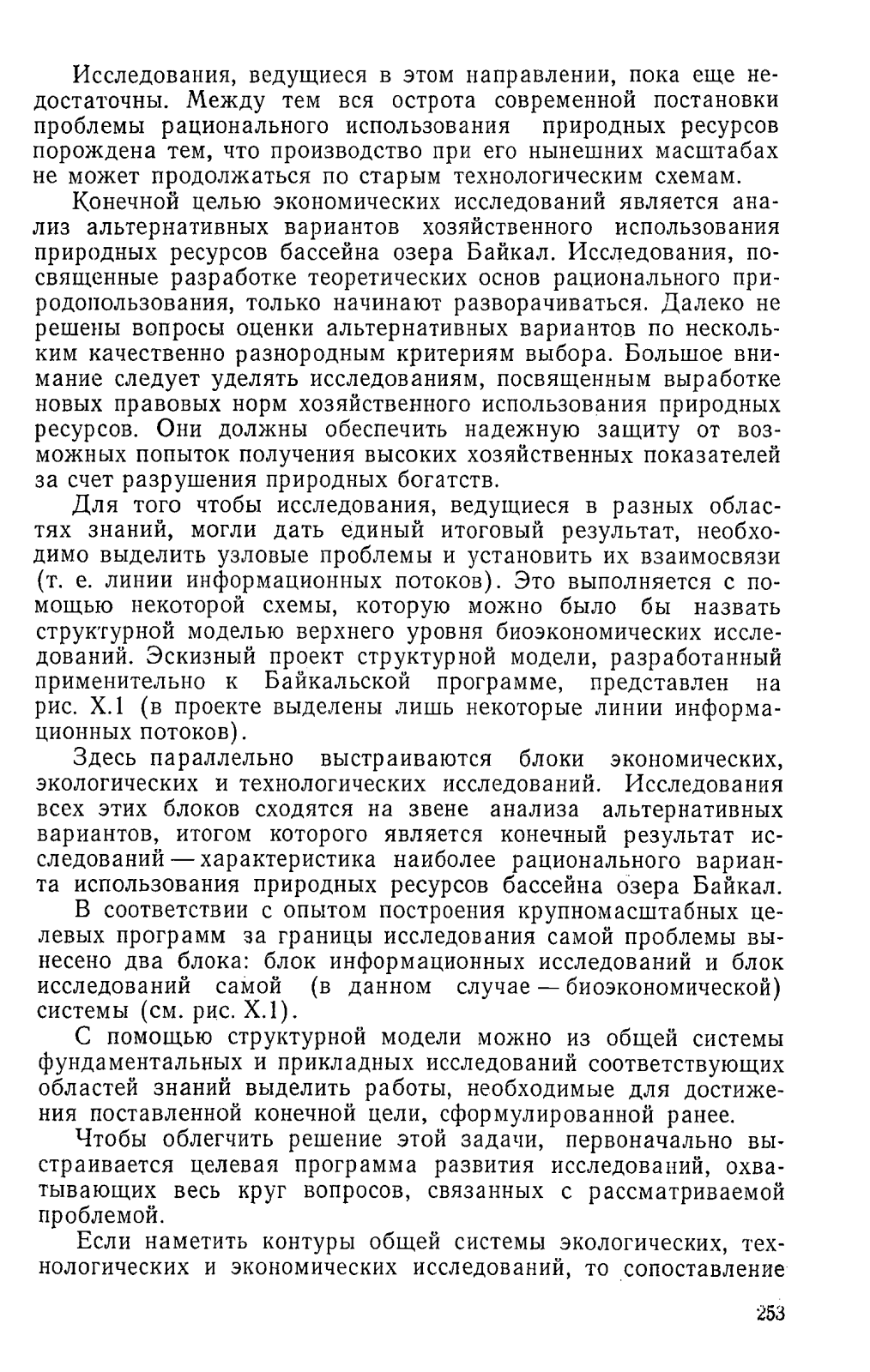 Исследования, ведущиеся в этом направлении, пока еще недостаточны. Между тем вся острота современной постановки проблемы рационального использования природных ресурсов порождена тем, что производство при его нынешних масштабах не может продолжаться по старым технологическим схемам.

Конечной целью экономических исследований является анализ альтернативных вариантов хозяйственного использования природных ресурсов бассейна озера Байкал. Исследования, посвященные разработке теоретических основ рационального природопользования, только начинают разворачиваться. Далеко не решены вопросы оценки альтернативных вариантов по нескольким качественно разнородным критериям выбора. Большое внимание следует уделять исследованиям, посвященным выработке новых правовых норм хозяйственного использования природных ресурсов. Они должны обеспечить надежную защиту от возможных попыток получения высоких хозяйственных показателей за счет разрушения природных богатств.

Для того чтобы исследования, ведущиеся в разных областях знаний, могли дать единый итоговый результат, необходимо выделить узловые проблемы и установить их взаимосвязи (т. е. линии информационных потоков). Это выполняется с помощью некоторой схемы, которую можно было бы назвать структурной моделью верхнего уровня биоэкономических исследований. Эскизный проект структурной модели, разработанный применительно к Байкальской программе, представлен на рис. X.1 (в проекте выделены лишь некоторые линии информационных потоков).

Здесь параллельно выстраиваются блоки экономических, экологических и технологических исследований. Исследования всех этих блоков сходятся на звене анализа альтернативных вариантов, итогом которого является конечный результат исследований — характеристика наиболее рационального варианта использования природных ресурсов бассейна озера Байкал.

В соответствии с опытом построения крупномасштабных целевых программ за границы исследования самой проблемы вынесено два блока: блок информационных исследований и блок исследований самой (в данном случае — биоэкономической) системы (см. рис. X.1).

С помощью структурной модели можно из общей системы фундаментальных и прикладных исследований соответствующих областей знаний выделить работы, необходимые для достижения поставленной конечной цели, сформулированной ранее.

Чтобы облегчить решение этой задачи, первоначально выстраивается целевая программа развития исследований, охватывающих весь круг вопросов, связанных с рассматриваемой проблемой.

Если наметить контуры общей системы экологических, технологических и экономических исследований, то сопоставление

253